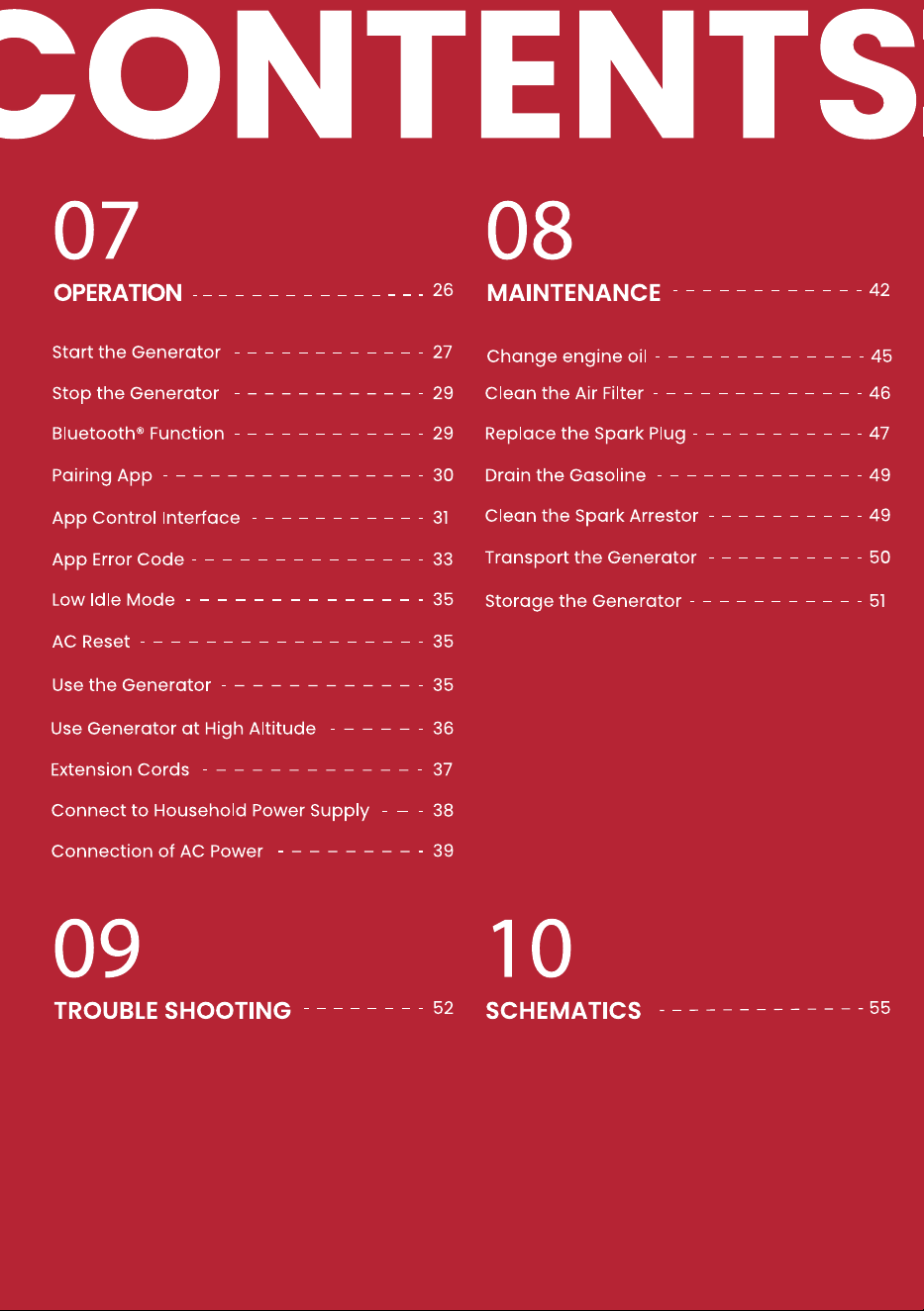 CONTENTS

07

OPERATION 26

Start the Generator 27

Stop the Generator 29

Bluetooth® Function 29

Pairing App 30

App Control Interface 31

App Error Code 33

Low Idle Mode 35

AC Reset 35

Use the Generator 35

Use Generator at High Altitude 36

Extension Cords 37

Connect to Household Power Supply 38

Connection of AC Power 39

08

MAINTENANCE 42

Change engine oil 45

Clean the Air Filter 46

Replace the Spark Plug 47

Drain the Gasoline 49

Clean the Spark Arrestor 49

Transport the Generator 50

Storage the Generator 51

09

TROUBLE SHOOTING 52

10

SCHEMATICS 55